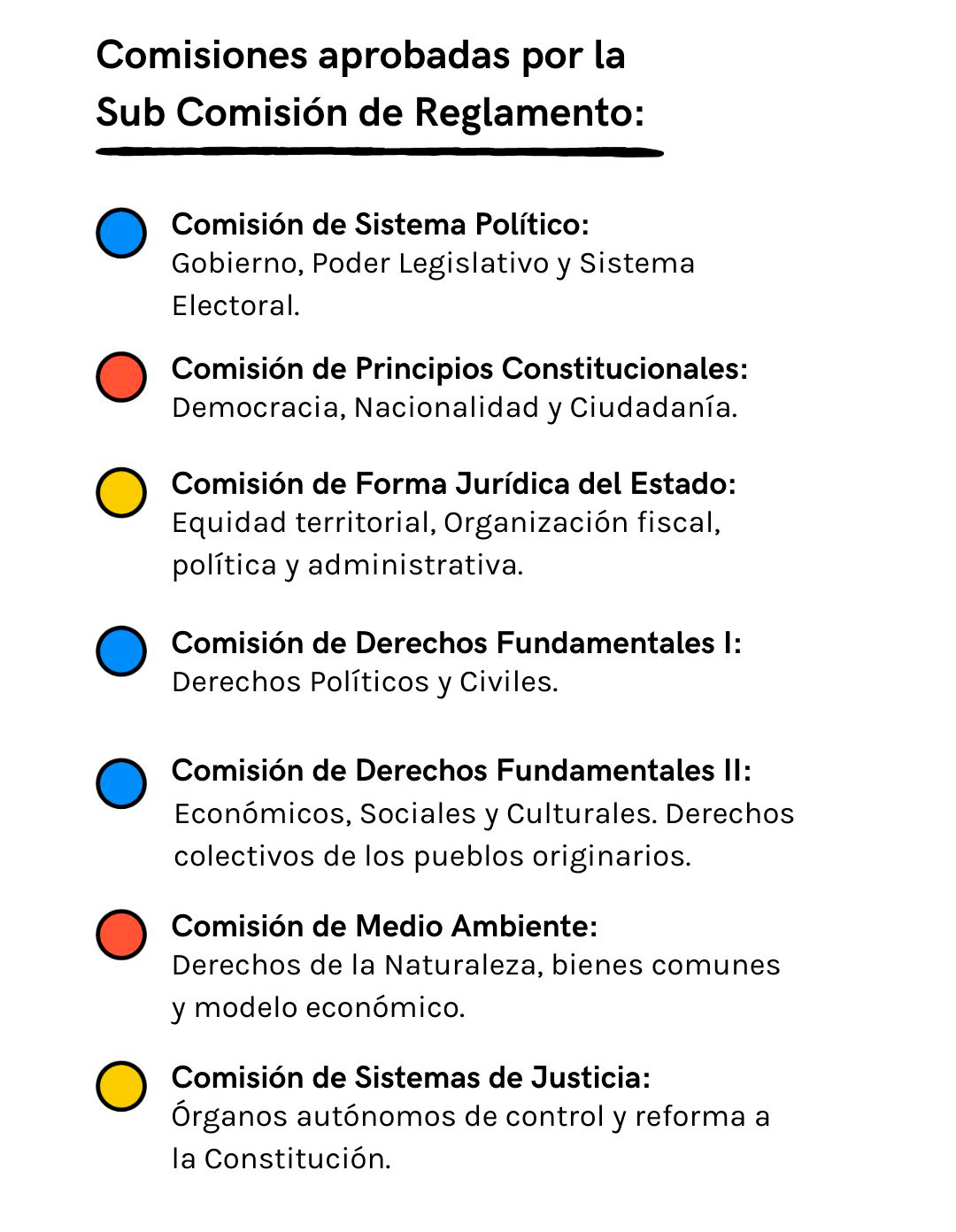 Comisiones aprobadas por la Sub Comisión de Reglamento:

Comisión de Sistema Político:
Gobierno, Poder Legislativo y Sistema Electoral.

Comisión de Principios Constitucionales:
Democracia, Nacionalidad y Ciudadanía.

Comisión de Forma Jurídica del Estado:
Equidad territorial, Organización fiscal, política y administrativa.

Comisión de Derechos Fundamentales I:
Derechos Políticos y Civiles.

Comisión de Derechos Fundamentales II:
Económicos, Sociales y Culturales. Derechos colectivos de los pueblos originarios.

Comisión de Medio Ambiente:
Derechos de la Naturaleza, bienes comunes y modelo económico.

Comisión de Sistemas de Justicia:
Órganos autónomos de control y reforma a la Constitución.